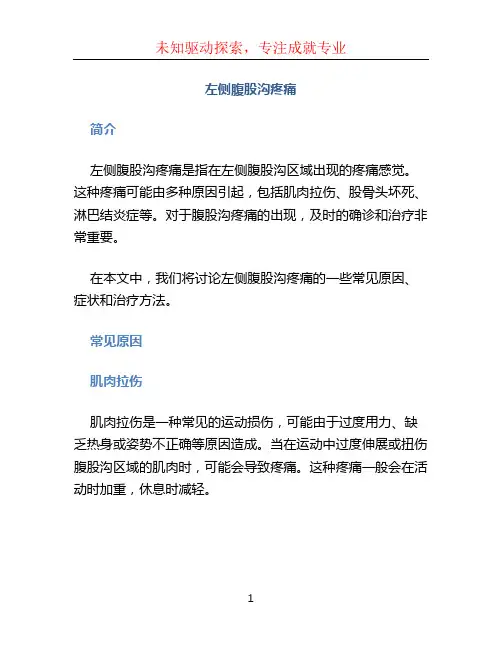 未知驱动探索，专注成就专业

左侧腹股沟疼痛

简介

左侧腹股沟疼痛是指在左侧腹股沟区域出现的疼痛感觉。这种疼痛可能由多种原因引起，包括肌肉拉伤、股骨头坏死、淋巴结炎症等。对于腹股沟疼痛的出现，及时的确诊和治疗非常重要。

在本文中，我们将讨论左侧腹股沟疼痛的一些常见原因、症状和治疗方法。

常见原因

肌肉拉伤

肌肉拉伤是一种常见的运动损伤，可能由于过度用力、缺乏热身或姿势不正确等原因造成。当在运动中过度伸展或扭伤腹股沟区域的肌肉时，可能会导致疼痛。这种疼痛一般会在活动时加重，休息时减轻。

1